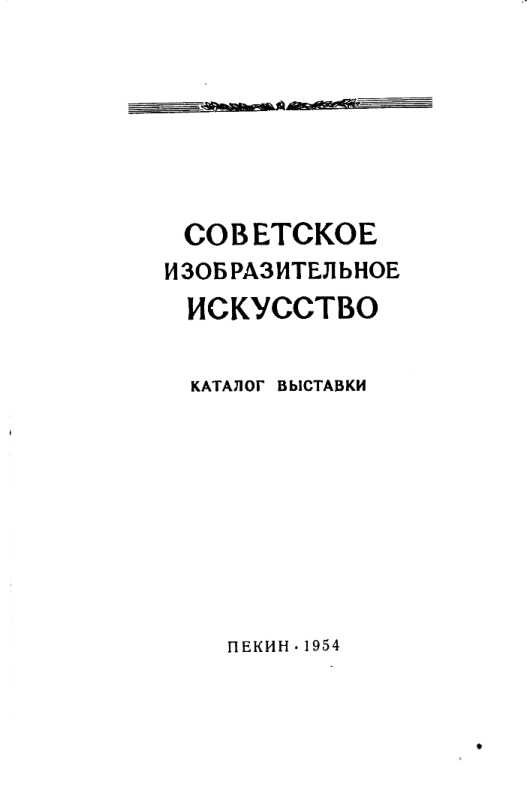 СОВЕТСКОЕ
ИЗОБРАЗИТЕЛЬНОЕ
ИСКУССТВО

КАТАЛОГ ВЫСТАВКИ

ПЕКИН · 1954